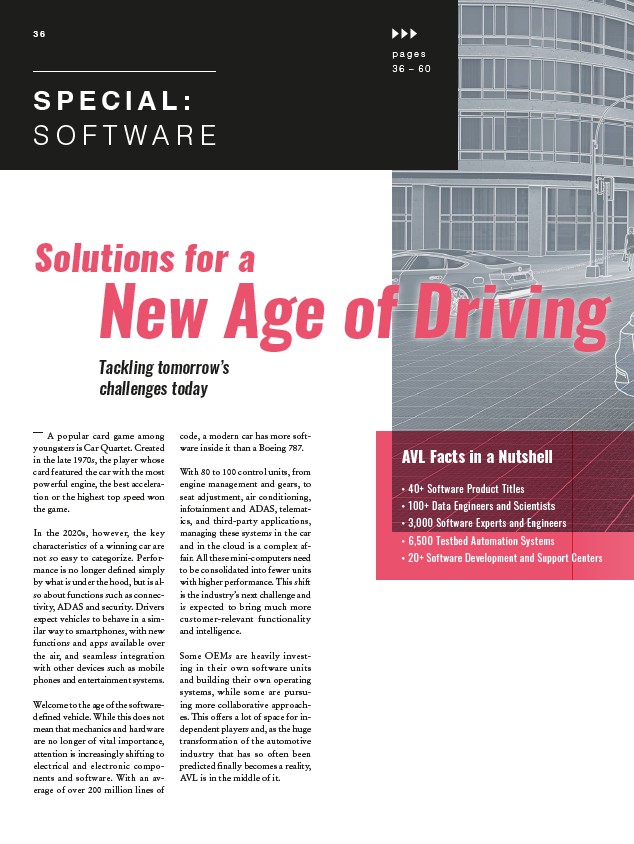 36

pages
36 – 60

SPECIAL:
SOFTWARE

Solutions for a
New Age of Driving

Tackling tomorrow's challenges today

— A popular card game among youngsters is Car Quartet. Created in the late 1970s, the player whose card featured the car with the most powerful engine, the best acceleration or the highest top speed won the game.

In the 2020s, however, the key characteristics of a winning car are not so easy to categorize. Performance is no longer defined simply by what is under the hood, but is also about functions such as connectivity, ADAS and security. Drivers expect vehicles to behave in a similar way to smartphones, with new functions and apps available over the air, and seamless integration with other devices such as mobile phones and entertainment systems.

Welcome to the age of the software-defined vehicle. While this does not mean that mechanics and hardware are no longer of vital importance, attention is increasingly shifting to electrical and electronic components and software. With an average of over 200 million lines of code, a modern car has more software inside it than a Boeing 787.

With 80 to 100 control units, from engine management and gears, to seat adjustment, air conditioning, infotainment and ADAS, telematics, and third-party applications, managing these systems in the car and in the cloud is a complex affair. All these mini-computers need to be consolidated into fewer units with higher performance. This shift is the industry's next challenge and is expected to bring much more customer-relevant functionality and intelligence.

Some OEMs are heavily investing in their own software units and building their own operating systems, while some are pursuing more collaborative approaches. This offers a lot of space for independent players and, as the huge transformation of the automotive industry that has so often been predicted finally becomes a reality, AVL is in the middle of it.

AVL Facts in a Nutshell
• 40+ Software Product Titles
• 100+ Data Engineers and Scientists
• 3,000 Software Experts and Engineers
• 6,500 Testbed Automation Systems
• 20+ Software Development and Support Centers